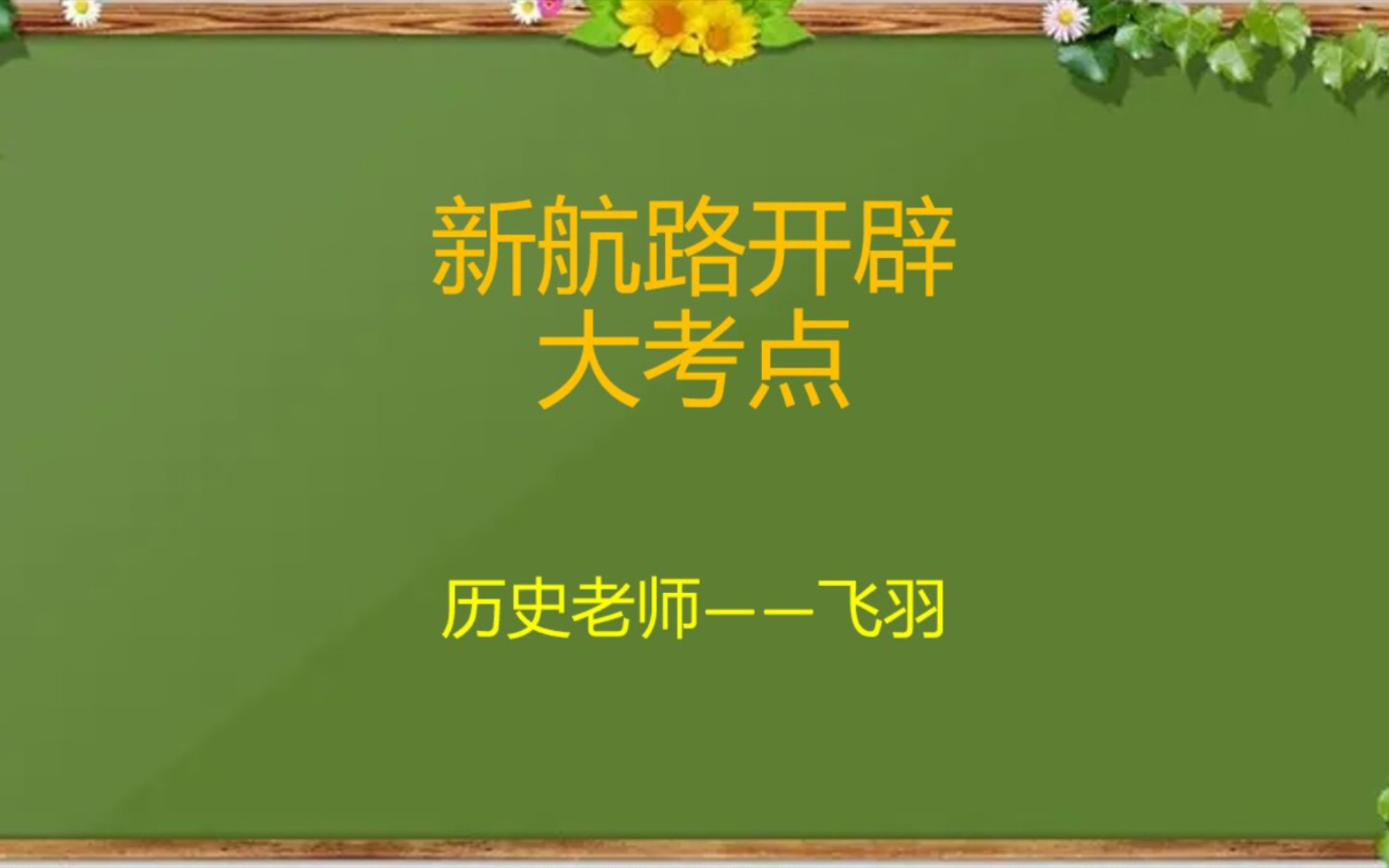 新航路开辟
大考点

历史老师——飞羽